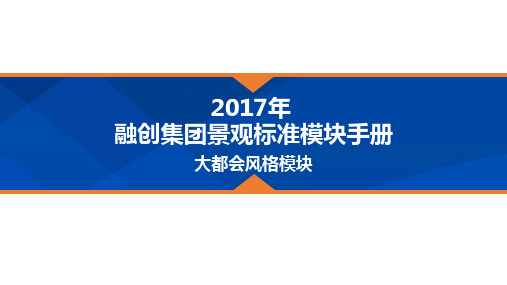 2017年
融创集团景观标准模块手册

大都会风格模块